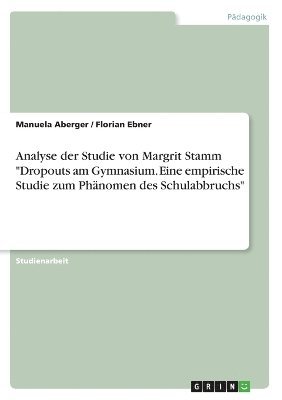 Pädagogik

Manuela Aberger / Florian Ebner

Analyse der Studie von Margrit Stamm "Dropouts am Gymnasium. Eine empirische Studie zum Phänomen des Schulabbruchs"

Studienarbeit

GRIN